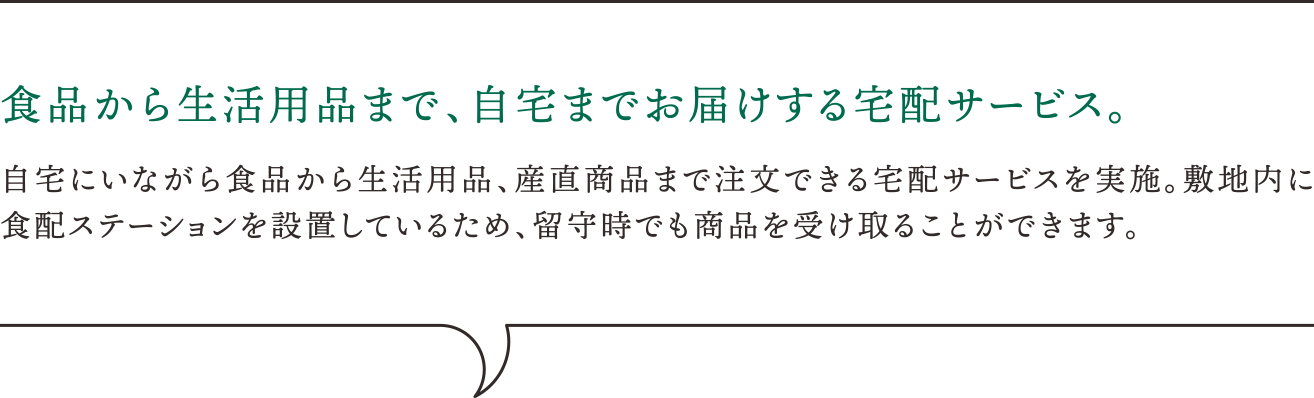 食品から生活用品まで、自宅までお届けする宅配サービス。

自宅にいながら食品から生活用品、産直商品まで注文できる宅配サービスを実施。敷地内に食配ステーションを設置しているため、留守時でも商品を受け取ることができます。